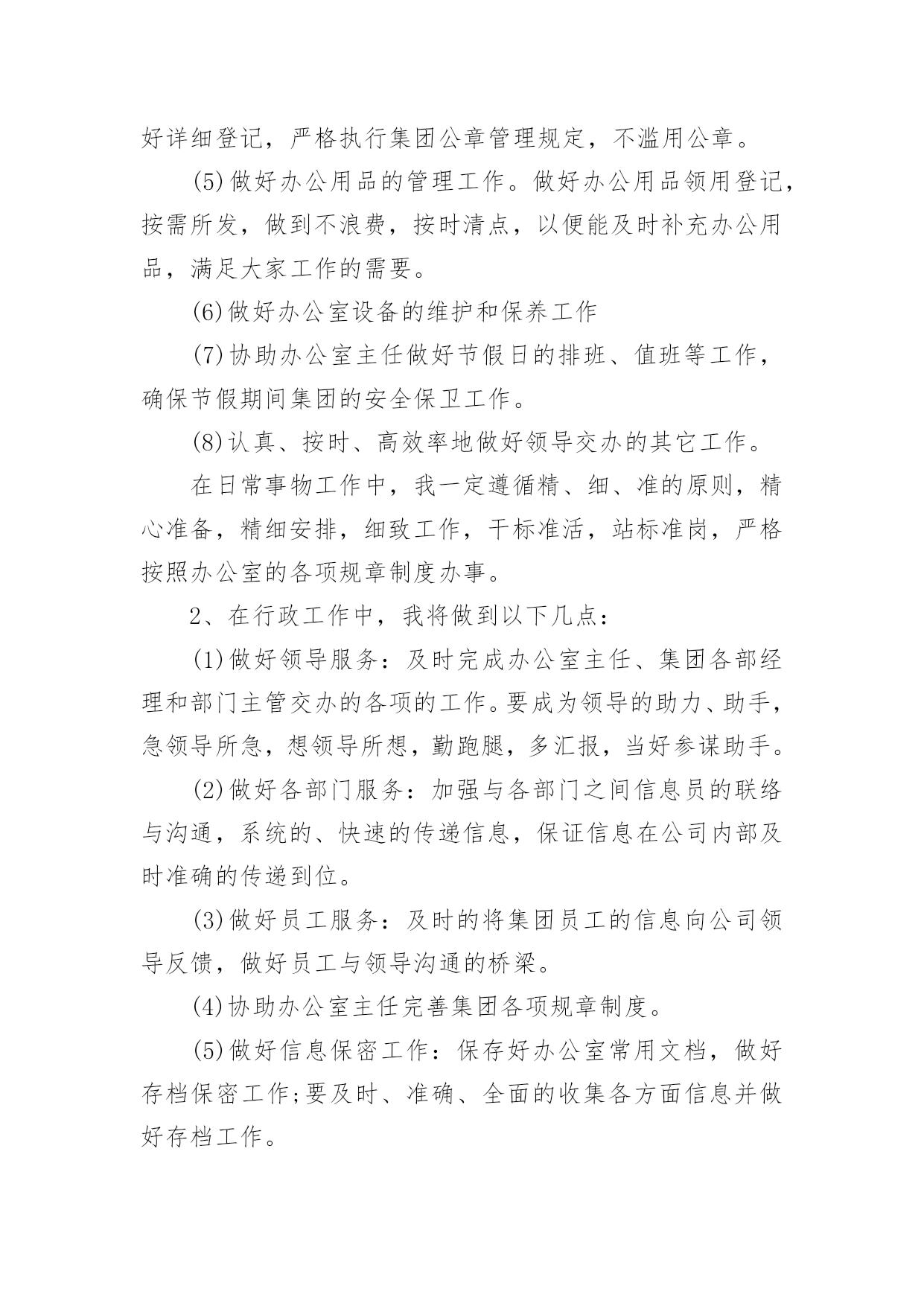 好详细登记，严格执行集团公章管理规定，不滥用公章。

(5)做好办公用品的管理工作。做好办公用品领用登记，按需所发，做到不浪费，按时清点，以便能及时补充办公用品，满足大家工作的需要。

(6)做好办公室设备的维护和保养工作

(7)协助办公室主任做好节假日的排班、值班等工作，确保节假期间集团的安全保卫工作。

(8)认真、按时、高效率地做好领导交办的其它工作。

在日常事物工作中，我一定遵循精、细、准的原则，精心准备，精细安排，细致工作，干标准活，站标准岗，严格按照办公室的各项规章制度办事。

2、在行政工作中，我将做到以下几点：

(1)做好领导服务：及时完成办公室主任、集团各部经理和部门主管交办的各项的工作。要成为领导的助力、助手，急领导所急，想领导所想，勤跑腿，多汇报，当好参谋助手。

(2)做好各部门服务：加强与各部门之间信息员的联络与沟通，系统的、快速的传递信息，保证信息在公司内部及时准确的传递到位。

(3)做好员工服务：及时的将集团员工的信息向公司领导反馈，做好员工与领导沟通的桥梁。

(4)协助办公室主任完善集团各项规章制度。

(5)做好信息保密工作：保存好办公室常用文档，做好存档保密工作;要及时、准确、全面的收集各方面信息并做好存档工作。